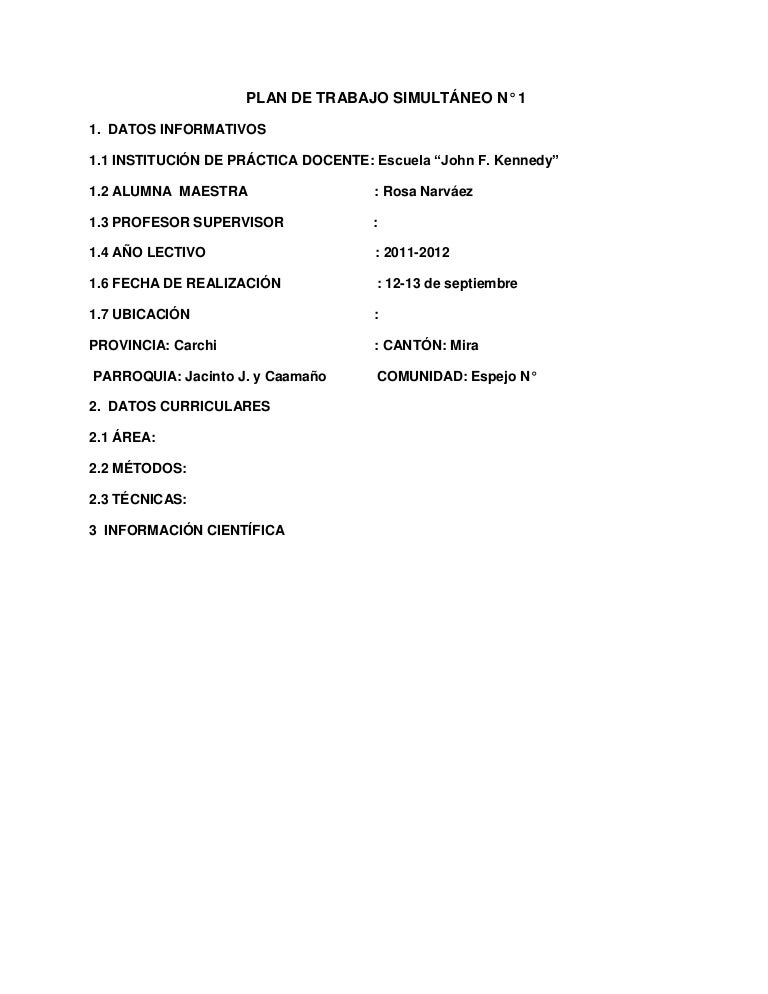 PLAN DE TRABAJO SIMULTÁNEO N° 1

1. DATOS INFORMATIVOS

1.1 INSTITUCIÓN DE PRÁCTICA DOCENTE: Escuela “John F. Kennedy”

1.2 ALUMNA MAESTRA : Rosa Narváez

1.3 PROFESOR SUPERVISOR :

1.4 AÑO LECTIVO : 2011-2012

1.6 FECHA DE REALIZACIÓN : 12-13 de septiembre

1.7 UBICACIÓN :

PROVINCIA: Carchi : CANTÓN: Mira

PARROQUIA: Jacinto J. y Caamaño COMUNIDAD: Espejo N°

2. DATOS CURRICULARES

2.1 ÁREA:

2.2 MÉTODOS:

2.3 TÉCNICAS:

3 INFORMACIÓN CIENTÍFICA